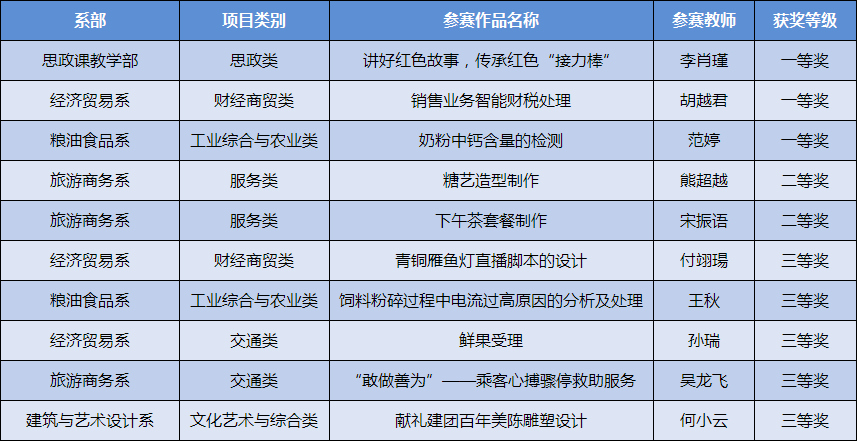 | 系部 | 项目类别 | 参赛作品名称 | 参赛教师 | 获奖等级 |
|---|---|---|---|---|
| 思政课教学部 | 思政类 | 讲好红色故事，传承红色“接力棒” | 李肖瑾 | 一等奖 |
| 经济贸易系 | 财经商贸类 | 销售业务智能财税处理 | 胡越君 | 一等奖 |
| 粮油食品系 | 工业综合与农业类 | 奶粉中钙含量的检测 | 范婷 | 一等奖 |
| 旅游商务系 | 服务类 | 糖艺造型制作 | 熊超越 | 二等奖 |
| 旅游商务系 | 服务类 | 下午茶套餐制作 | 宋振语 | 二等奖 |
| 经济贸易系 | 财经商贸类 | 青铜雁鱼灯直播脚本的设计 | 付翊瑒 | 三等奖 |
| 粮油食品系 | 工业综合与农业类 | 饲料粉碎过程中电流过高原因的分析及处理 | 王秋 | 三等奖 |
| 经济贸易系 | 交通类 | 鲜果受理 | 孙瑞 | 三等奖 |
| 旅游商务系 | 交通类 | “敢做善为”——乘客心搏骤停救助服务 | 吴龙飞 | 三等奖 |
| 建筑与艺术设计系 | 文化艺术与综合类 | 献礼建团百年美陈雕塑设计 | 何小云 | 三等奖 |